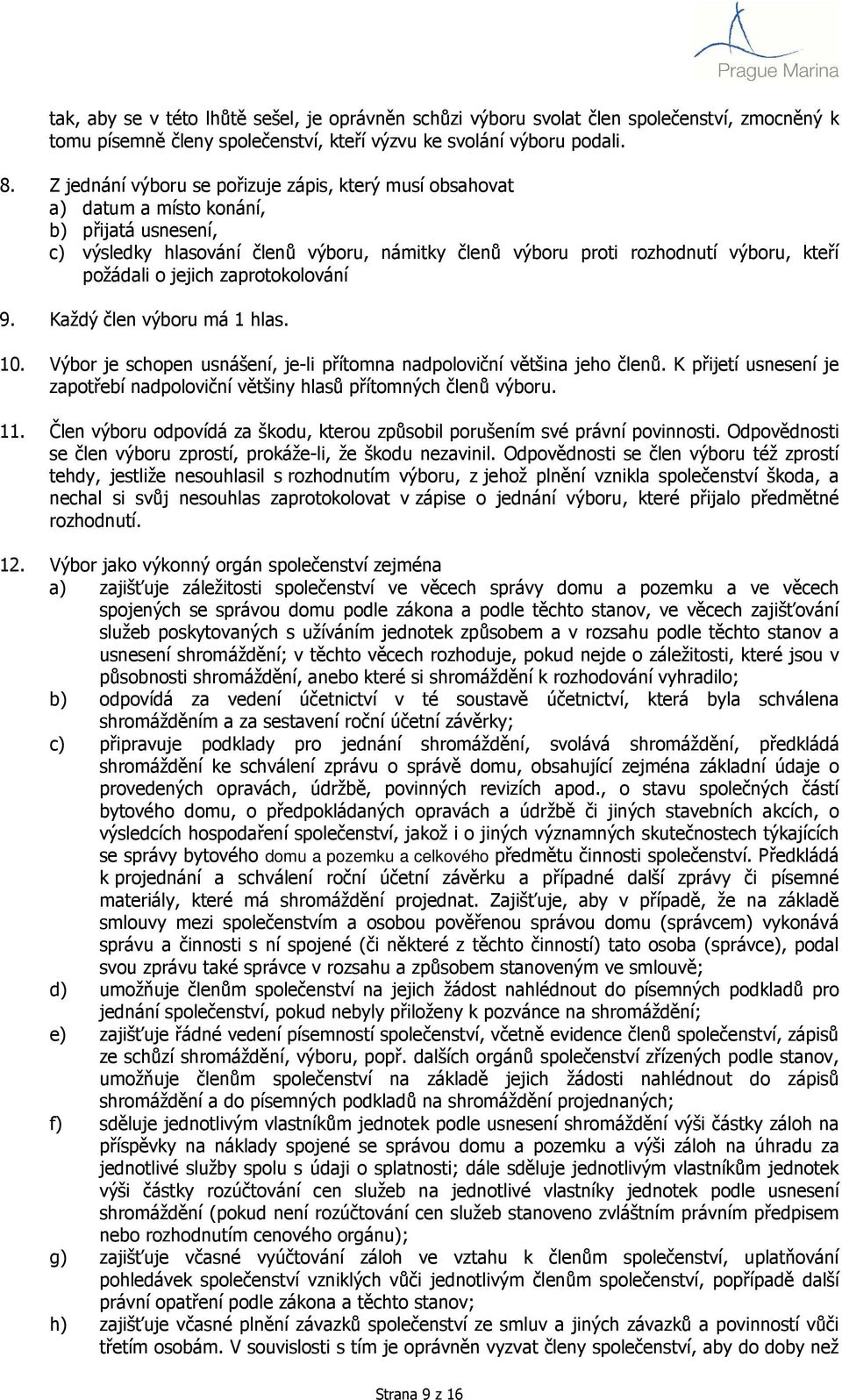 Prague Marina

tak, aby se v této lhůtě sešel, je oprávněn schůzi výboru svolat člen společenství, zmocněný k tomu písemně členy společenství, kteří výzvu ke svolání výboru podali.

8. Z jednání výboru se pořizuje zápis, který musí obsahovat
a) datum a místo konání,
b) přijatá usnesení,
c) výsledky hlasování členů výboru, námitky členů výboru proti rozhodnutí výboru, kteří požádali o jejich zaprotokolování

9. Každý člen výboru má 1 hlas.

10. Výbor je schopen usnášení, je-li přítomna nadpoloviční většina jeho členů. K přijetí usnesení je zapotřebí nadpoloviční většiny hlasů přítomných členů výboru.

11. Člen výboru odpovídá za škodu, kterou způsobil porušením své právní povinnosti. Odpovědnosti se člen výboru zprostí, prokáže-li, že škodu nezavinil. Odpovědnosti se člen výboru též zprostí tehdy, jestliže nesouhlasil s rozhodnutím výboru, z jehož plnění vznikla společenství škoda, a nechal si svůj nesouhlas zaprotokolovat v zápise o jednání výboru, které přijalo předmětné rozhodnutí.

12. Výbor jako výkonný orgán společenství zejména
a) zajišťuje záležitosti společenství ve věcech správy domu a pozemku a ve věcech spojených se správou domu podle zákona a podle těchto stanov, ve věcech zajišťování služeb poskytovaných s užíváním jednotek způsobem a v rozsahu podle těchto stanov a usnesení shromáždění; v těchto věcech rozhoduje, pokud nejde o záležitosti, které jsou v působnosti shromáždění, anebo které si shromáždění k rozhodování vyhradilo;
b) odpovídá za vedení účetnictví v té soustavě účetnictví, která byla schválena shromážděním a za sestavení roční účetní závěrky;
c) připravuje podklady pro jednání shromáždění, svolává shromáždění, předkládá shromáždění ke schválení zprávu o správě domu, obsahující zejména základní údaje o provedených opravách, údržbě, povinných revizích apod., o stavu společných částí bytového domu, o předpokládaných opravách a údržbě či jiných stavebních akcích, o výsledcích hospodaření společenství, jakož i o jiných významných skutečnostech týkajících se správy bytového domu a pozemku a celkového předmětu činnosti společenství. Předkládá k projednání a schválení roční účetní závěrku a případné další zprávy či písemné materiály, které má shromáždění projednat. Zajišťuje, aby v případě, že na základě smlouvy mezi společenstvím a osobou pověřenou správou domu (správcem) vykonává správu a činnosti s ní spojené (či některé z těchto činností) tato osoba (správce), podal svou zprávu také správce v rozsahu a způsobem stanoveným ve smlouvě;
d) umožňuje členům společenství na jejich žádost nahlédnout do písemných podkladů pro jednání společenství, pokud nebyly přiloženy k pozvánce na shromáždění;
e) zajišťuje řádné vedení písemností společenství, včetně evidence členů společenství, zápisů ze schůzí shromáždění, výboru, popř. dalších orgánů společenství zřízených podle stanov, umožňuje členům společenství na základě jejich žádosti nahlédnout do zápisů shromáždění a do písemných podkladů na shromáždění projednaných;
f) sděluje jednotlivým vlastníkům jednotek podle usnesení shromáždění výši částky záloh na příspěvky na náklady spojené se správou domu a pozemku a výši záloh na úhradu za jednotlivé služby spolu s údaji o splatnosti; dále sděluje jednotlivým vlastníkům jednotek výši částky rozúčtování cen služeb na jednotlivé vlastníky jednotek podle usnesení shromáždění (pokud není rozúčtování cen služeb stanoveno zvláštním právním předpisem nebo rozhodnutím cenového orgánu);
g) zajišťuje včasné vyúčtování záloh ve vztahu k členům společenství, uplatňování pohledávek společenství vzniklých vůči jednotlivým členům společenství, popřípadě další právní opatření podle zákona a těchto stanov;
h) zajišťuje včasné plnění závazků společenství ze smluv a jiných závazků a povinností vůči třetím osobám. V souvislosti s tím je oprávněn vyzvat členy společenství, aby do doby než

Strana 9 z 16